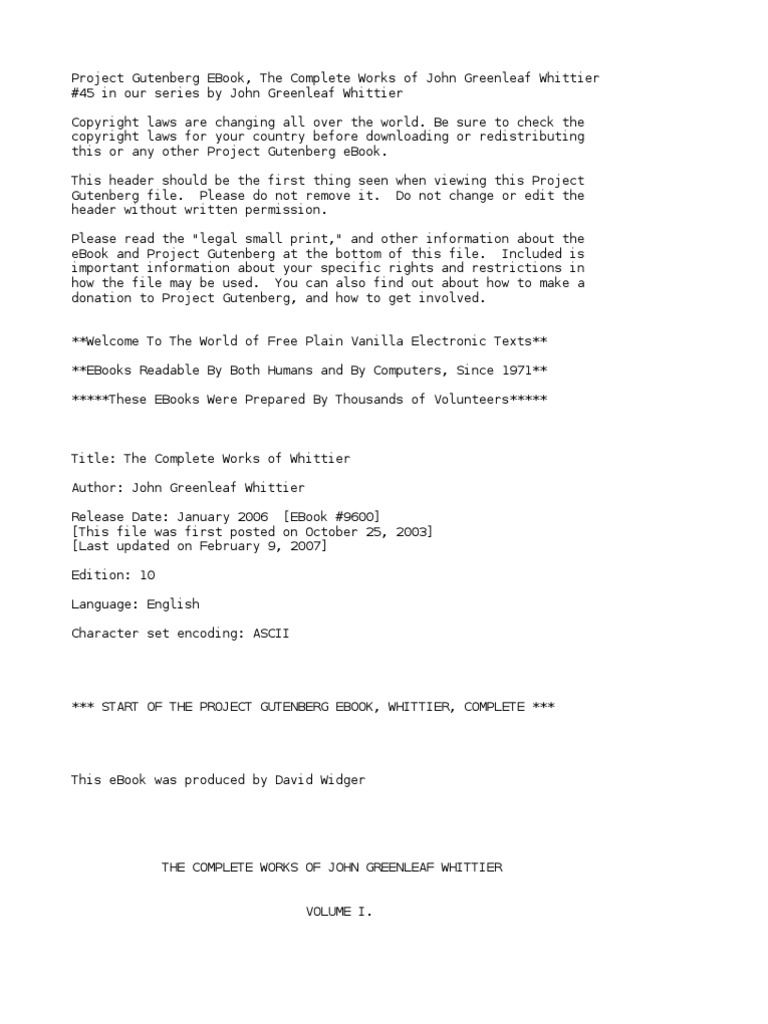 Project Gutenberg EBook, The Complete Works of John Greenleaf Whittier #45 in our series by John Greenleaf Whittier

Copyright laws are changing all over the world. Be sure to check the copyright laws for your country before downloading or redistributing this or any other Project Gutenberg eBook.

This header should be the first thing seen when viewing this Project Gutenberg file. Please do not remove it. Do not change or edit the header without written permission.

Please read the "legal small print," and other information about the eBook and Project Gutenberg at the bottom of this file. Included is important information about your specific rights and restrictions in how the file may be used. You can also find out about how to make a donation to Project Gutenberg, and how to get involved.

**Welcome To The World of Free Plain Vanilla Electronic Texts**

**EBooks Readable By Both Humans and By Computers, Since 1971**

*****These EBooks Were Prepared By Thousands of Volunteers*****

Title: The Complete Works of Whittier

Author: John Greenleaf Whittier

Release Date: January 2006 [EBook #9600]
[This file was first posted on October 25, 2003]
[Last updated on February 9, 2007]

Edition: 10

Language: English

Character set encoding: ASCII

*** START OF THE PROJECT GUTENBERG EBOOK, WHITTIER, COMPLETE ***

This eBook was produced by David Widger

THE COMPLETE WORKS OF JOHN GREENLEAF WHITTIER

VOLUME I.